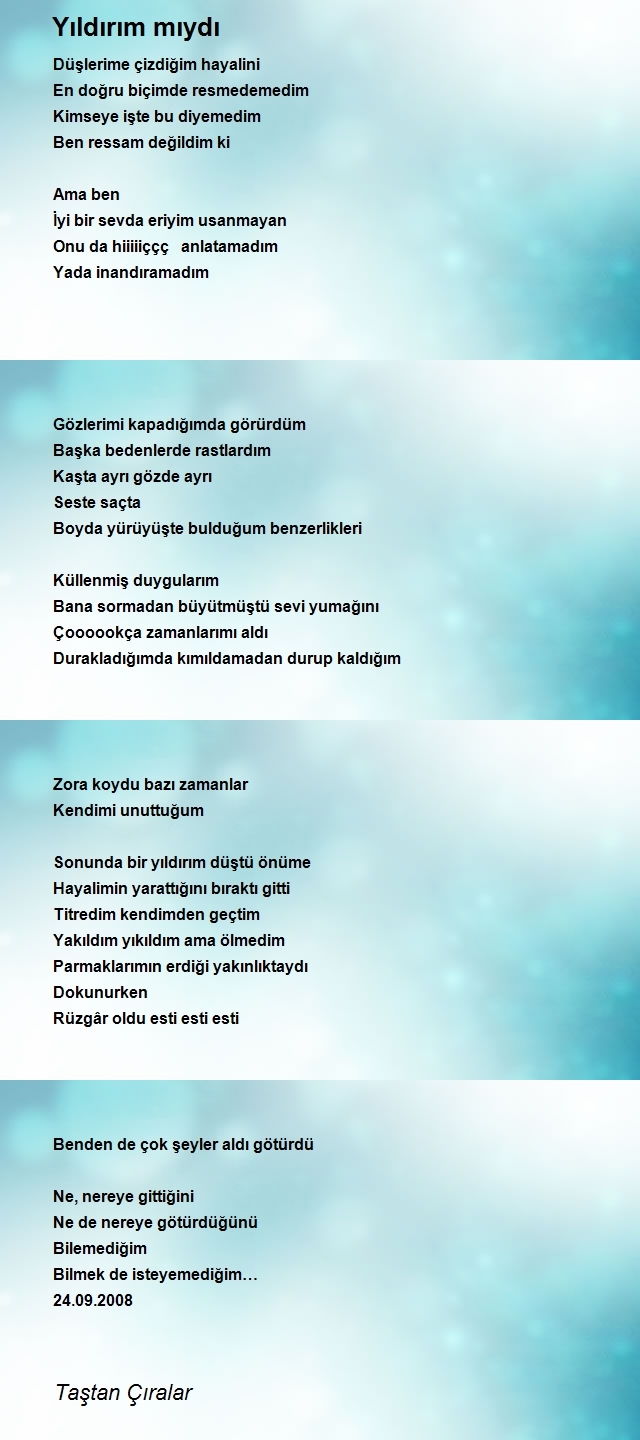 Yıldırım mıydı

Düşlerime çizdiğim hayalini
En doğru biçimde resmedemedim
Kimseye işte bu diyemedim
Ben ressam değildim ki

Ama ben
İyi bir sevda eriyim usanmayan
Onu da hiiiiiççç anlatamadım
Yada inandıramadım

Gözlerimi kapadığımda görürdüm
Başka bedenlerde rastlardım
Kaşta ayrı gözde ayrı
Seste saçta
Boyda yürüyüşte bulduğum benzerlikleri

Küllenmiş duygularım
Bana sormadan büyütmüştü sevi yumağını
Çoooookça zamanlarımı aldı
Durakladığımda kımıldamadan durup kaldığım

Zora koydu bazı zamanlar
Kendimi unuttuğum

Sonunda bir yıldırım düştü önüme
Hayalimin yarattığını bıraktı gitti
Titredim kendimden geçtim
Yakıldım yıkıldım ama ölmedim
Parmaklarımın erdiği yakınlıktaydı
Dokunurken
Rüzgâr oldu esti esti esti

Benden de çok şeyler aldı götürdü

Ne, nereye gittiğini
Ne de nereye götürdüğünü
Bilemediğim
Bilmek de isteyemediğim…
24.09.2008

Taştan Çıralar